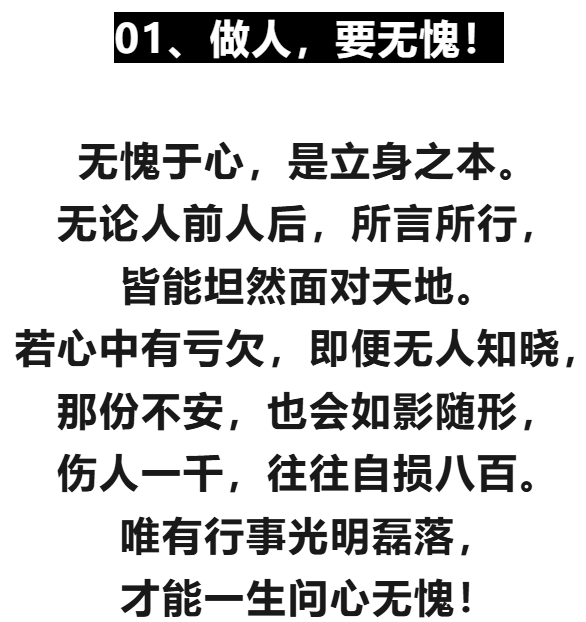 01、做人，要无愧！

无愧于心，是立身之本。
无论人前人后，所言所行，
皆能坦然面对天地。
若心中有亏欠，即便无人知晓，
那份不安，也会如影随形，
伤人一千，往往自损八百。
唯有行事光明磊落，
才能一生问心无愧！